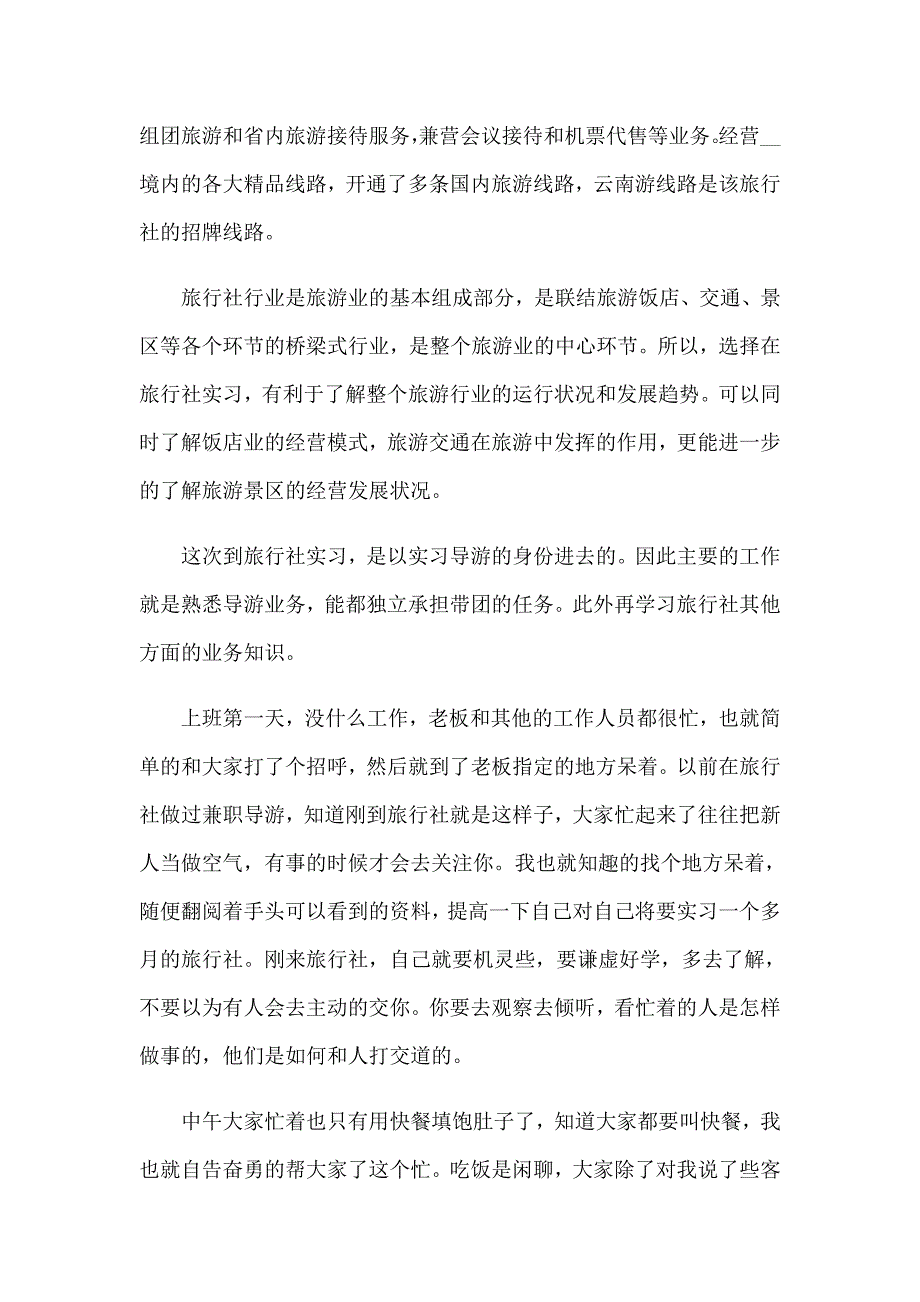 组团旅游和省内旅游接待服务,兼营会议接待和机票代售等业务.经营__境内的各大精品线路，开通了多条国内旅游线路，云南游线路是该旅行社的招牌线路。

旅行社行业是旅游业的基本组成部分，是联结旅游饭店、交通、景区等各个环节的桥梁式行业，是整个旅游业的中心环节。所以，选择在旅行社实习，有利于了解整个旅游行业的运行状况和发展趋势。可以同时了解饭店业的经营模式，旅游交通在旅游中发挥的作用，更能进一步的了解旅游景区的经营发展状况。

这次到旅行社实习，是以实习导游的身份进去的。因此主要的工作就是熟悉导游业务，能都独立承担带团的任务。此外再学习旅行社其他方面的业务知识。

上班第一天，没什么工作，老板和其他的工作人员都很忙，也就简单的和大家打了个招呼，然后就到了老板指定的地方呆着。以前在旅行社做过兼职导游，知道刚到旅行社就是这样子，大家忙起来了往往把新人当做空气，有事的时候才会去关注你。我也就知趣的找个地方呆着，随便翻阅着手头可以看到的资料，提高一下自己对自己将要实习一个多月的旅行社。刚来旅行社，自己就要机灵些，要谦虚好学，多去了解，不要以为有人会去主动的交你。你要去观察去倾听，看忙着的人是怎样做事的，他们是如何和人打交道的。

中午大家忙着也只有用快餐填饱肚子了，知道大家都要叫快餐，我也就自告奋勇的帮大家了这个忙。吃饭是闲聊，大家除了对我说了些客